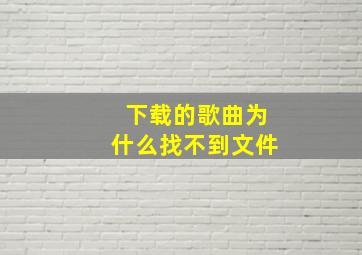 下载的歌曲为
什么找不到文件